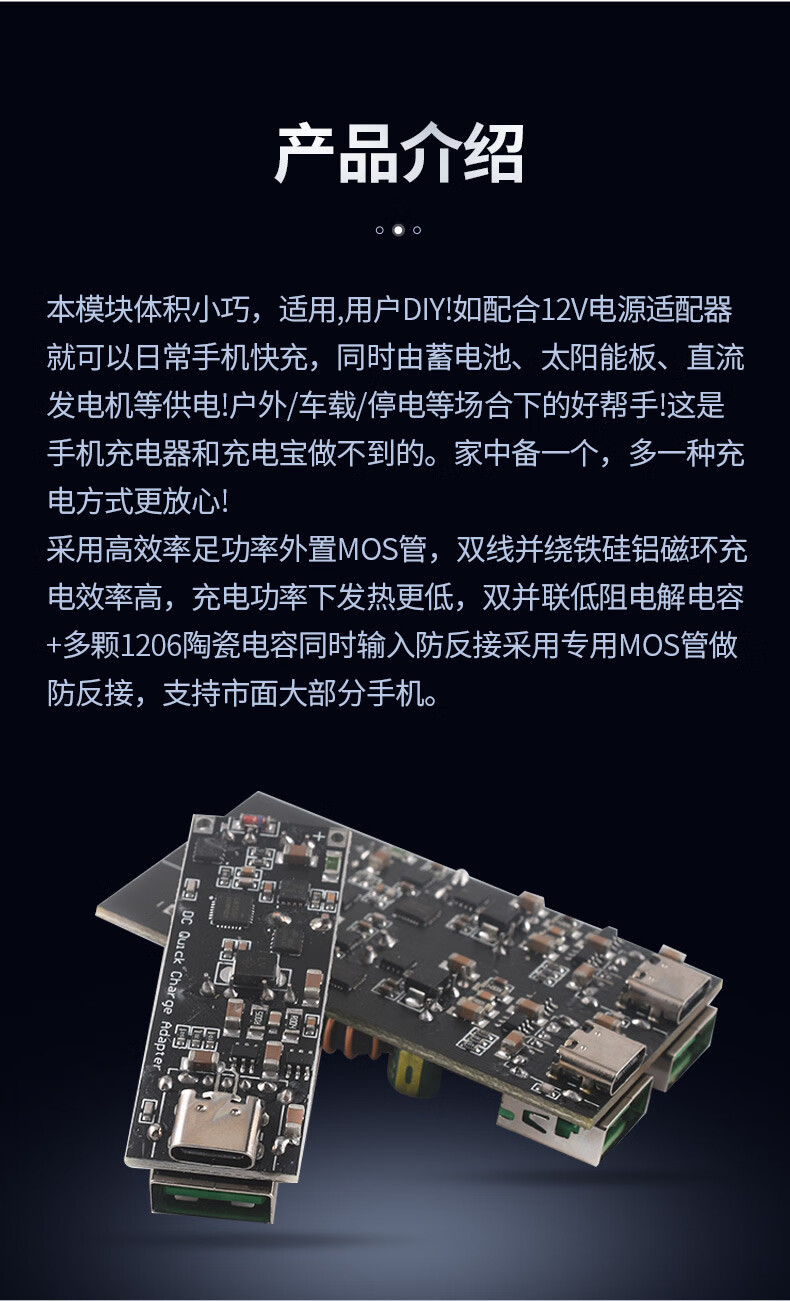 产品介绍

本模块体积小巧，适用,用户DIY!如配合12V电源适配器就可以日常手机快充，同时由蓄电池、太阳能板、直流发电机等供电!户外/车载/停电等场合下的好帮手!这是手机充电器和充电宝做不到的。家中备一个，多一种充电方式更放心!
采用高效率足功率外置MOS管，双线并绕铁硅铝磁环充电效率高，充电功率下发热更低，双并联低阻电解电容+多颗1206陶瓷电容同时输入防反接采用专用MOS管做防反接，支持市面大部分手机。

DC Quick Charge Adapter